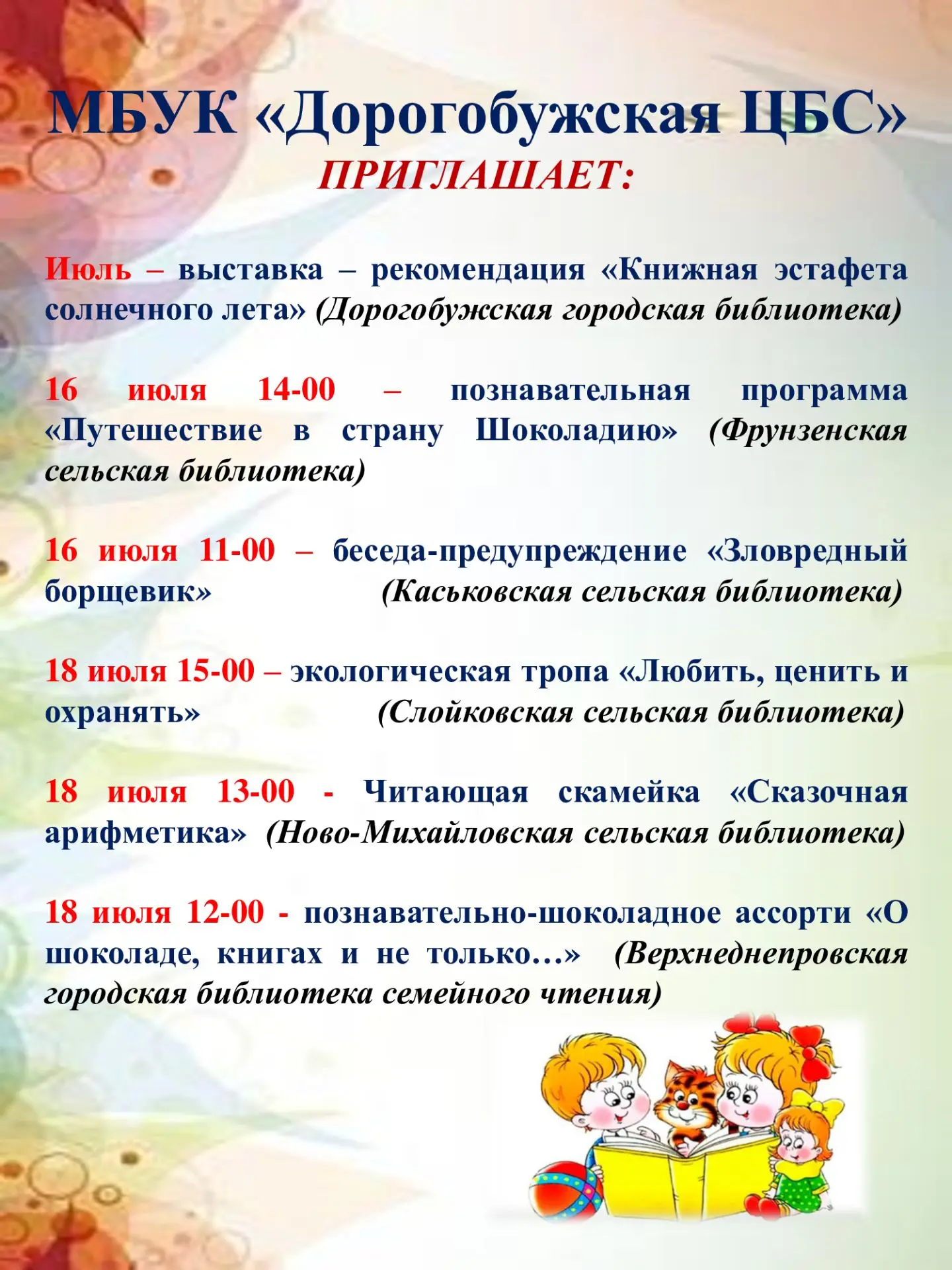 МБУК «Дорогобужская ЦБС»
ПРИГЛАШАЕТ:

Июль – выставка – рекомендация «Книжная эстафета солнечного лета» (Дорогобужская городская библиотека)

16 июля 14-00 – познавательная программа «Путешествие в страну Шоколадию» (Фрунзенская сельская библиотека)

16 июля 11-00 – беседа-предупреждение «Зловредный борщевик» (Каськовская сельская библиотека)

18 июля 15-00 – экологическая тропа «Любить, ценить и охранять» (Слойковская сельская библиотека)

18 июля 13-00 - Читающая скамейка «Сказочная арифметика» (Ново-Михайловская сельская библиотека)

18 июля 12-00 - познавательно-шоколадное ассорти «О шоколаде, книгах и не только…» (Верхнеднепровская городская библиотека семейного чтения)